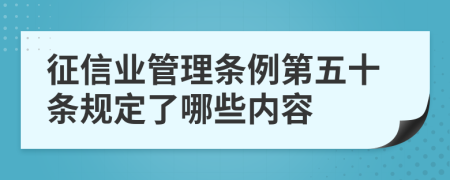 征信业管理条例第五十条规定了哪些内容